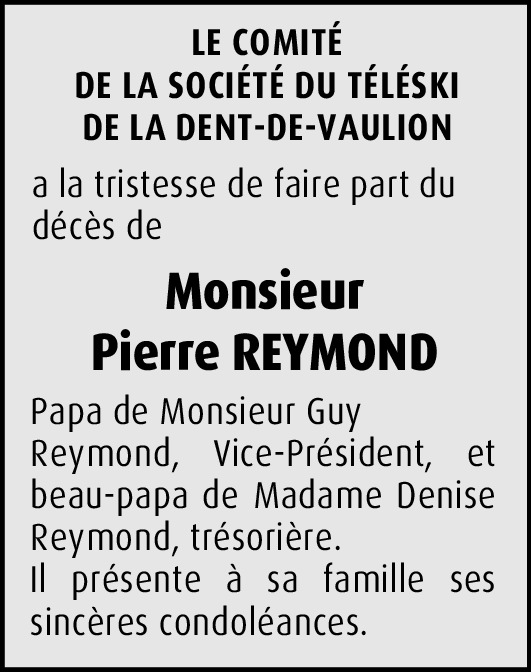 LE COMITÉ
DE LA SOCIÉTÉ DU TÉLÉSKI
DE LA DENT-DE-VAULION

a la tristesse de faire part du décès de

Monsieur
Pierre REYMOND

Papa de Monsieur Guy Reymond, Vice-Président, et beau-papa de Madame Denise Reymond, trésorière.
Il présente à sa famille ses sincères condoléances.